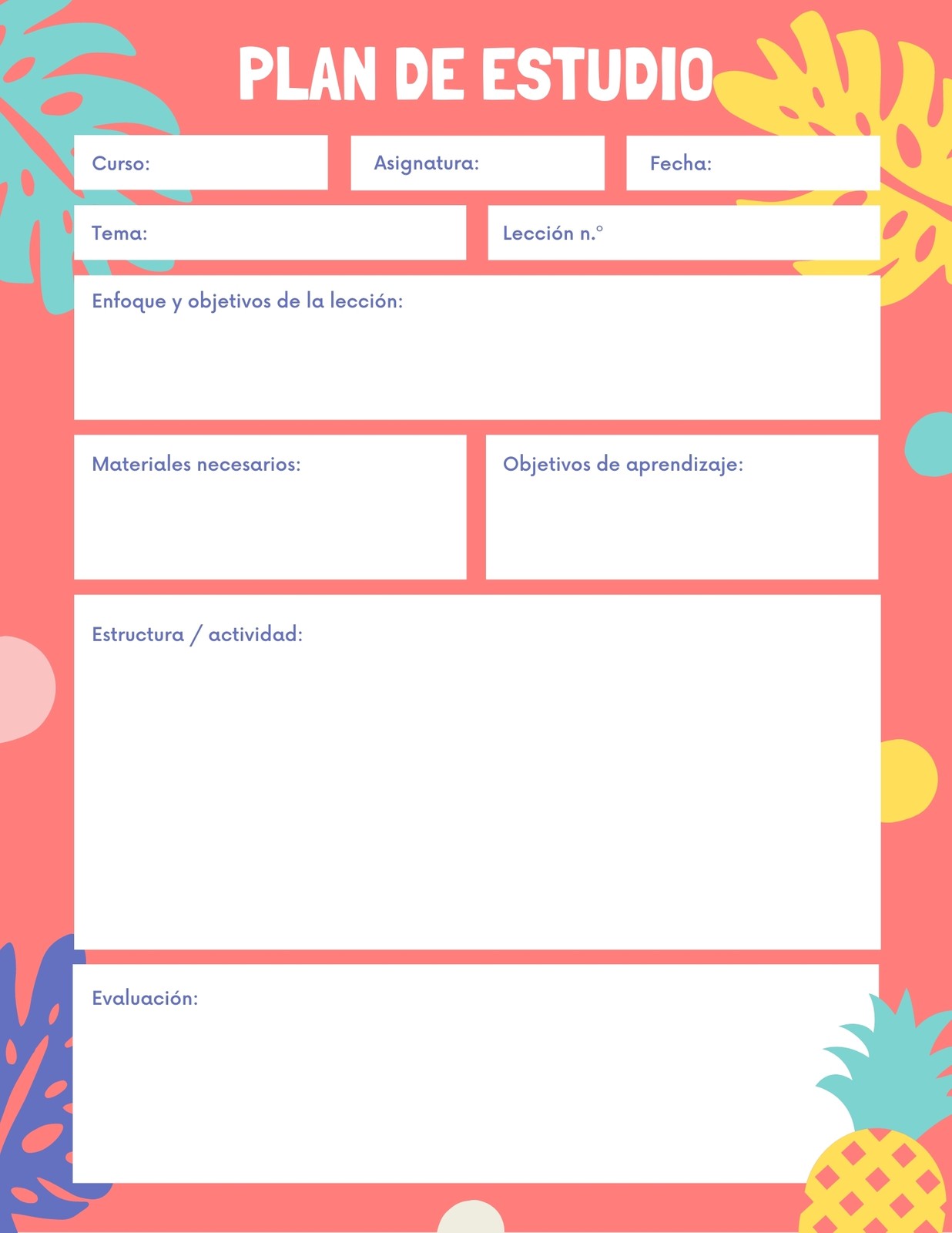 PLAN DE ESTUDIO

Curso:

Asignatura:

Fecha:

Tema:

Lección n.°

Enfoque y objetivos de la lección:

Materiales necesarios:

Objetivos de aprendizaje:

Estructura / actividad:

Evaluación: